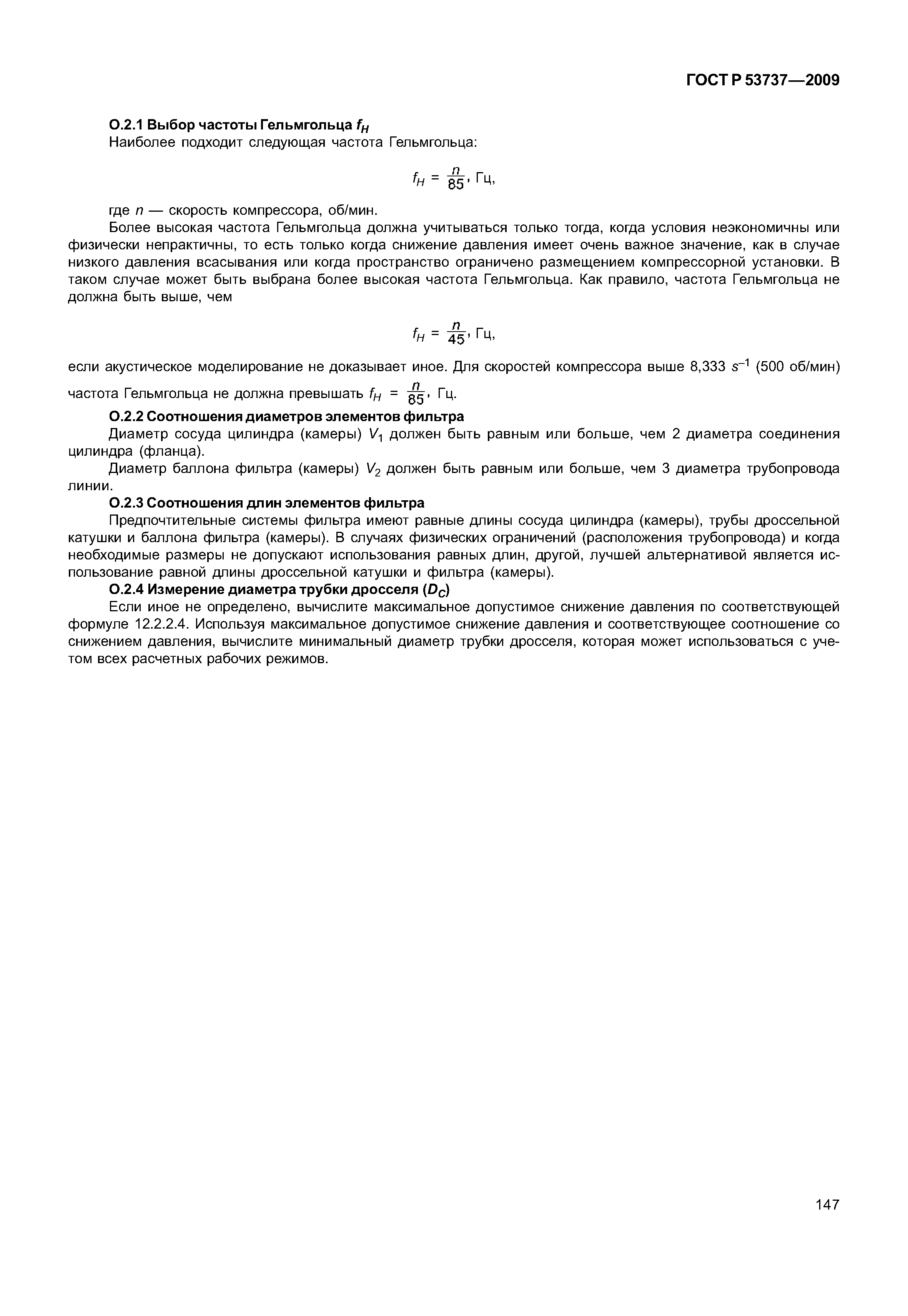 ГОСТ Р 53737—2009

О.2.1 Выбор частоты Гельмгольца $f_H$

Наиболее подходит следующая частота Гельмгольца:

$f_H = \frac{n}{85}$, Гц,

где $n$ — скорость компрессора, об/мин.

Более высокая частота Гельмгольца должна учитываться только тогда, когда условия неэкономичны или физически непрактичны, то есть только когда снижение давления имеет очень важное значение, как в случае низкого давления всасывания или когда пространство ограничено размещением компрессорной установки. В таком случае может быть выбрана более высокая частота Гельмгольца. Как правило, частота Гельмгольца не должна быть выше, чем

$f_H = \frac{n}{45}$, Гц,

если акустическое моделирование не доказывает иное. Для скоростей компрессора выше 8,333 $s^{-1}$ (500 об/мин) частота Гельмгольца не должна превышать $f_H = \frac{n}{85}$, Гц.

О.2.2 Соотношения диаметров элементов фильтра

Диаметр сосуда цилиндра (камеры) $V_1$ должен быть равным или больше, чем 2 диаметра соединения цилиндра (фланца).

Диаметр баллона фильтра (камеры) $V_2$ должен быть равным или больше, чем 3 диаметра трубопровода линии.

О.2.3 Соотношения длин элементов фильтра

Предпочтительные системы фильтра имеют равные длины сосуда цилиндра (камеры), трубы дроссельной катушки и баллона фильтра (камеры). В случаях физических ограничений (расположения трубопровода) и когда необходимые размеры не допускают использования равных длин, другой, лучшей альтернативой является использование равной длины дроссельной катушки и фильтра (камеры).

О.2.4 Измерение диаметра трубки дросселя ($D_C$)

Если иное не определено, вычислите максимальное допустимое снижение давления по соответствующей формуле 12.2.2.4. Используя максимальное допустимое снижение давления и соответствующее соотношение со снижением давления, вычислите минимальный диаметр трубки дросселя, которая может использоваться с учетом всех расчетных рабочих режимов.

147